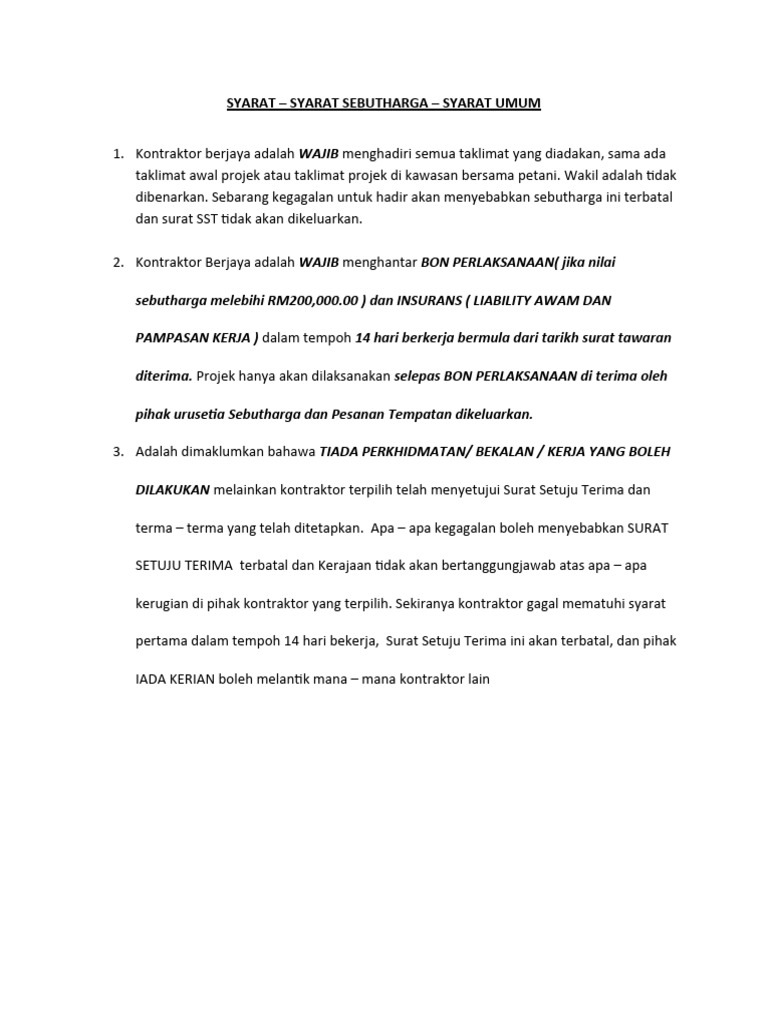 SYARAT – SYARAT SEBUTHARGA – SYARAT UMUM

1. Kontraktor berjaya adalah WAJIB menghadiri semua taklimat yang diadakan, sama ada taklimat awal projek atau taklimat projek di kawasan bersama petani. Wakil adalah tidak dibenarkan. Sebarang kegagalan untuk hadir akan menyebabkan sebutharga ini terbatal dan surat SST tidak akan dikeluarkan.

2. Kontraktor Berjaya adalah WAJIB menghantar BON PERLAKSANAAN( jika nilai sebutharga melebihi RM200,000.00 ) dan INSURANS ( LIABILITY AWAM DAN PAMPASAN KERJA ) dalam tempoh 14 hari berkerja bermula dari tarikh surat tawaran diterima. Projek hanya akan dilaksanakan selepas BON PERLAKSANAAN di terima oleh pihak urusetia Sebutharga dan Pesanan Tempatan dikeluarkan.

3. Adalah dimaklumkan bahawa TIADA PERKHIDMATAN/ BEKALAN / KERJA YANG BOLEH DILAKUKAN melainkan kontraktor terpilih telah menyetujui Surat Setuju Terima dan terma – terma yang telah ditetapkan. Apa – apa kegagalan boleh menyebabkan SURAT SETUJU TERIMA terbatal dan Kerajaan tidak akan bertanggungjawab atas apa – apa kerugian di pihak kontraktor yang terpilih. Sekiranya kontraktor gagal mematuhi syarat pertama dalam tempoh 14 hari bekerja, Surat Setuju Terima ini akan terbatal, dan pihak IADA KERIAN boleh melantik mana – mana kontraktor lain